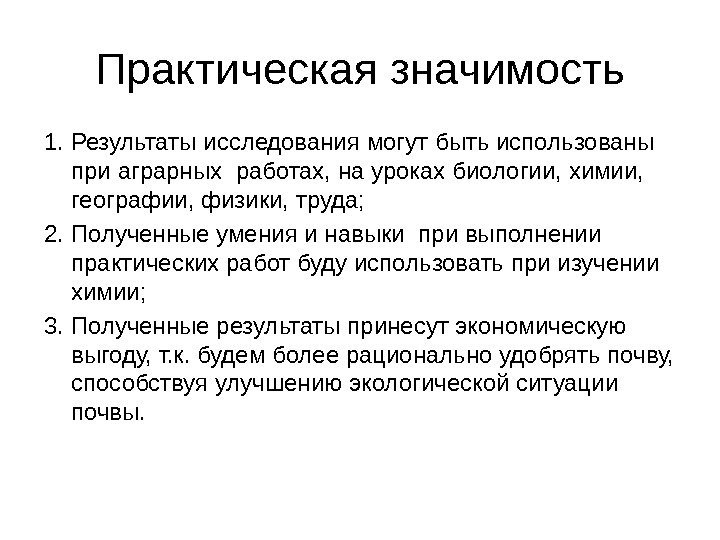 Практическая значимость

1. Результаты исследования могут быть использованы при аграрных работах, на уроках биологии, химии, географии, физики, труда;
2. Полученные умения и навыки при выполнении практических работ буду использовать при изучении химии;
3. Полученные результаты принесут экономическую выгоду, т.к. будем более рационально удобрять почву, способствуя улучшению экологической ситуации почвы.